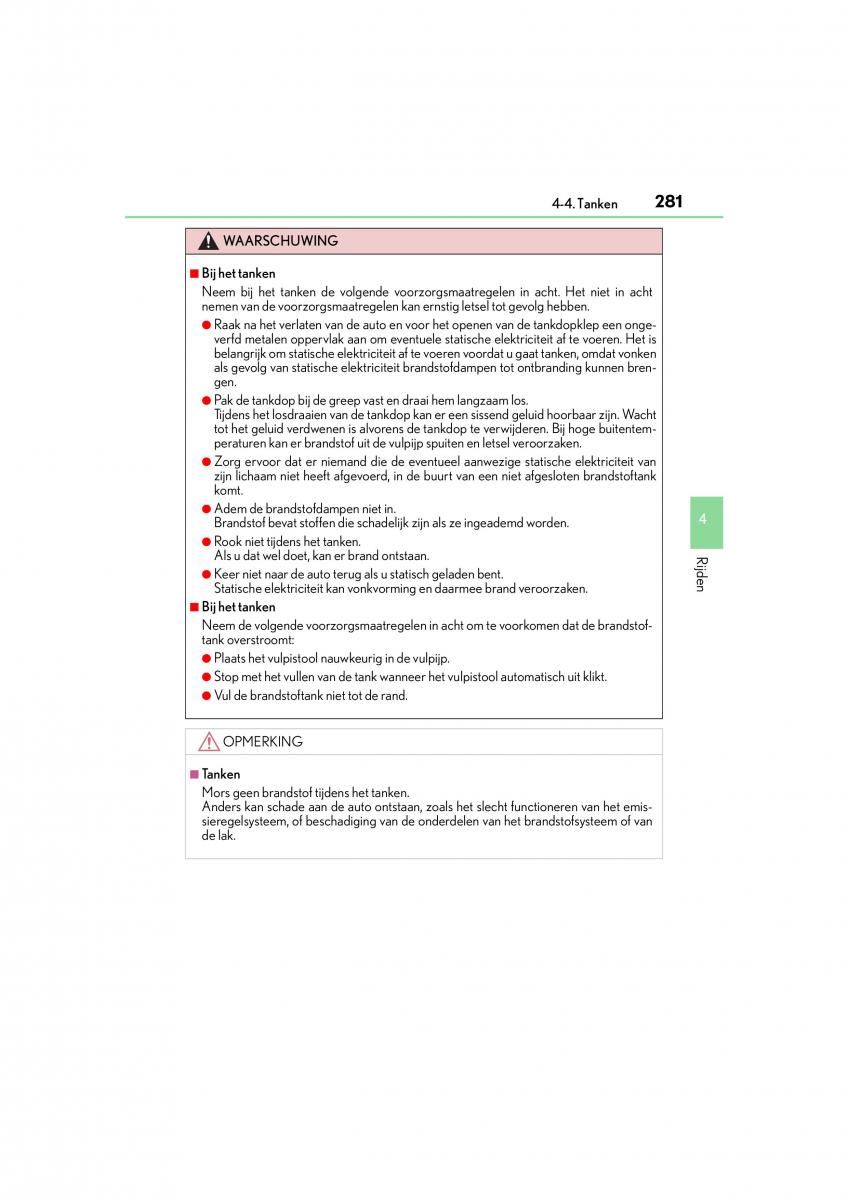 4-4. Tanken 281

WAARSCHUWING

■ Bij het tanken

Neem bij het tanken de volgende voorzorgsmaatregelen in acht. Het niet in acht nemen van de voorzorgsmaatregelen kan ernstig letsel tot gevolg hebben.

● Raak na het verlaten van de auto en voor het openen van de tankdopklep een ongeverfd metalen oppervlak aan om eventuele statische elektriciteit af te voeren. Het is belangrijk om statische elektriciteit af te voeren voordat u gaat tanken, omdat vonken als gevolg van statische elektriciteit brandstofdampen tot ontbranding kunnen brengen.

● Pak de tankdop bij de greep vast en draai hem langzaam los.
Tijdens het losdraaien van de tankdop kan er een sissend geluid hoorbaar zijn. Wacht tot het geluid verdwenen is alvorens de tankdop te verwijderen. Bij hoge buitentemperaturen kan er brandstof uit de vulpijp spuiten en letsel veroorzaken.

● Zorg ervoor dat er niemand die de eventueel aanwezige statische elektriciteit van zijn lichaam niet heeft afgevoerd, in de buurt van een niet afgesloten brandstoftank komt.

● Adem de brandstofdampen niet in.
Brandstof bevat stoffen die schadelijk zijn als ze ingeademd worden.

● Rook niet tijdens het tanken.
Als u dat wel doet, kan er brand ontstaan.

● Keer niet naar de auto terug als u statisch geladen bent.
Statische elektriciteit kan vonkvorming en daarmee brand veroorzaken.

■ Bij het tanken

Neem de volgende voorzorgsmaatregelen in acht om te voorkomen dat de brandstoftank overstroomt:

● Plaats het vulpistool nauwkeurig in de vulpijp.

● Stop met het vullen van de tank wanneer het vulpistool automatisch uit klikt.

● Vul de brandstoftank niet tot de rand.

OPMERKING

■ Tanken

Mors geen brandstof tijdens het tanken.
Anders kan schade aan de auto ontstaan, zoals het slecht functioneren van het emissieregelsysteem, of beschadiging van de onderdelen van het brandstofsysteem of van de lak.

4

Rijden